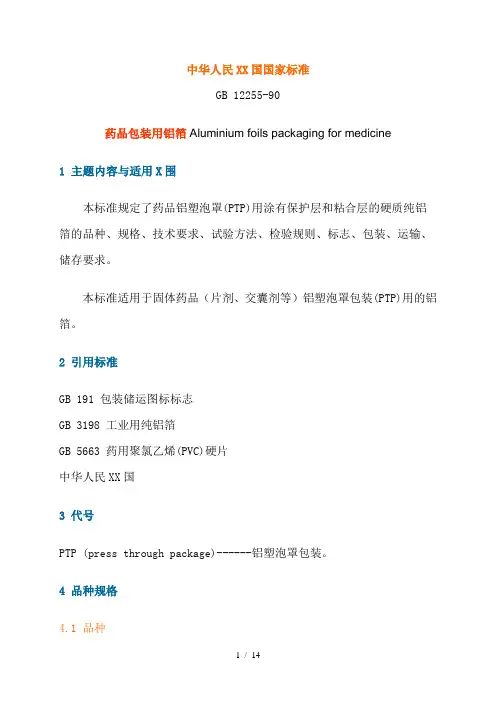 中华人民XX国国家标准

GB 12255-90

药品包装用铝箔 Aluminium foils packaging for medicine

1 主题内容与适用X围

本标准规定了药品铝塑泡罩(PTP)用涂有保护层和粘合层的硬质纯铝箔的品种、规格、技术要求、试验方法、检验规则、标志、包装、运输、储存要求。

本标准适用于固体药品（片剂、交囊剂等）铝塑泡罩包装(PTP)用的铝箔。

2 引用标准

GB 191 包装储运图标标志

GB 3198 工业用纯铝箔

GB 5663 药用聚氯乙烯(PVC)硬片

中华人民XX国

3 代号

PTP (press through package)------铝塑泡罩包装。

4 品种规格

4.1 品种

1 / 14